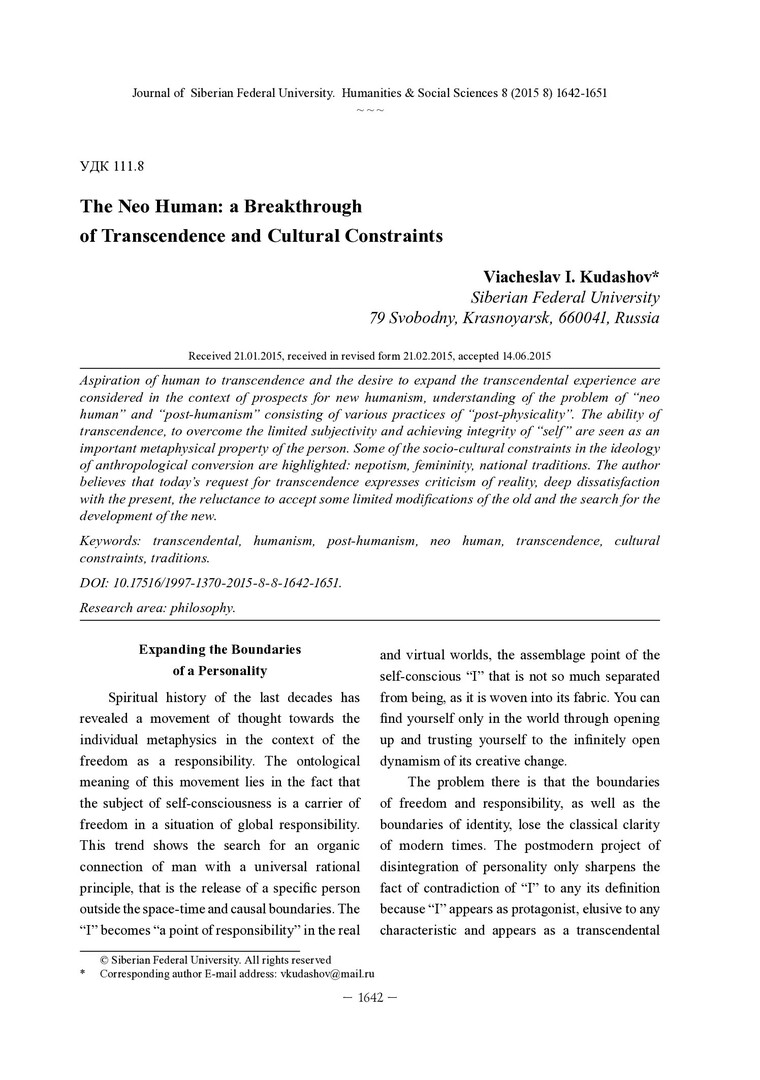 Journal of Siberian Federal University. Humanities & Social Sciences 8 (2015 8) 1642-1651
~ ~ ~

УДК 111.8

The Neo Human: a Breakthrough of Transcendence and Cultural Constraints

Viacheslav I. Kudashov*
Siberian Federal University
79 Svobodny, Krasnoyarsk, 660041, Russia

Received 21.01.2015, received in revised form 21.02.2015, accepted 14.06.2015

Aspiration of human to transcendence and the desire to expand the transcendental experience are considered in the context of prospects for new humanism, understanding of the problem of "neo human" and "post-humanism" consisting of various practices of "post-physicality". The ability of transcendence, to overcome the limited subjectivity and achieving integrity of "self" are seen as an important metaphysical property of the person. Some of the socio-cultural constraints in the ideology of anthropological conversion are highlighted: nepotism, femininity, national traditions. The author believes that today's request for transcendence expresses criticism of reality, deep dissatisfaction with the present, the reluctance to accept some limited modifications of the old and the search for the development of the new.

Keywords: transcendental, humanism, post-humanism, neo human, transcendence, cultural constraints, traditions.

DOI: 10.17516/1997-1370-2015-8-8-1642-1651.

Research area: philosophy.

Expanding the Boundaries of a Personality

Spiritual history of the last decades has revealed a movement of thought towards the individual metaphysics in the context of the freedom as a responsibility. The ontological meaning of this movement lies in the fact that the subject of self-consciousness is a carrier of freedom in a situation of global responsibility. This trend shows the search for an organic connection of man with a universal rational principle, that is the release of a specific person outside the space-time and causal boundaries. The "I" becomes "a point of responsibility" in the real and virtual worlds, the assemblage point of the self-conscious "I" that is not so much separated from being, as it is woven into its fabric. You can find yourself only in the world through opening up and trusting yourself to the infinitely open dynamism of its creative change.

The problem there is that the boundaries of freedom and responsibility, as well as the boundaries of identity, lose the classical clarity of modern times. The postmodern project of disintegration of personality only sharpens the fact of contradiction of "I" to any its definition because "I" appears as protagonist, elusive to any characteristic and appears as a transcendental

© Siberian Federal University. All rights reserved
* Corresponding author E-mail address: vkudashov@mail.ru

— 1642 —